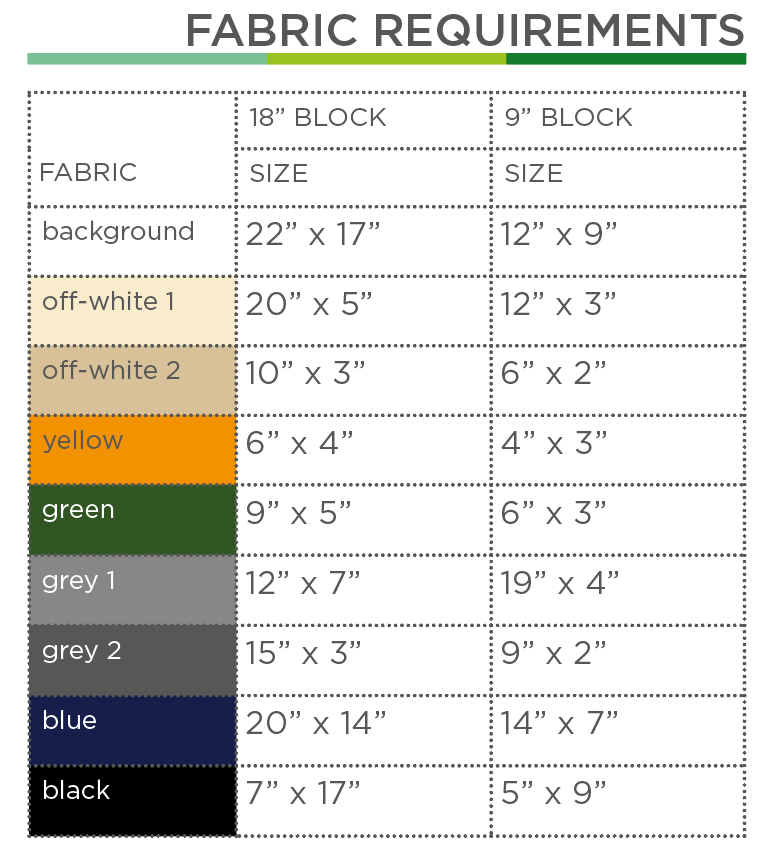 FABRIC REQUIREMENTS

| FABRIC | 18” BLOCK SIZE | 9” BLOCK SIZE |
|---|---|---|
| background | 22” x 17” | 12” x 9” |
| off-white 1 | 20” x 5” | 12” x 3” |
| off-white 2 | 10” x 3” | 6” x 2” |
| yellow | 6” x 4” | 4” x 3” |
| green | 9” x 5” | 6” x 3” |
| grey 1 | 12” x 7” | 19” x 4” |
| grey 2 | 15” x 3” | 9” x 2” |
| blue | 20” x 14” | 14” x 7” |
| black | 7” x 17” | 5” x 9” |